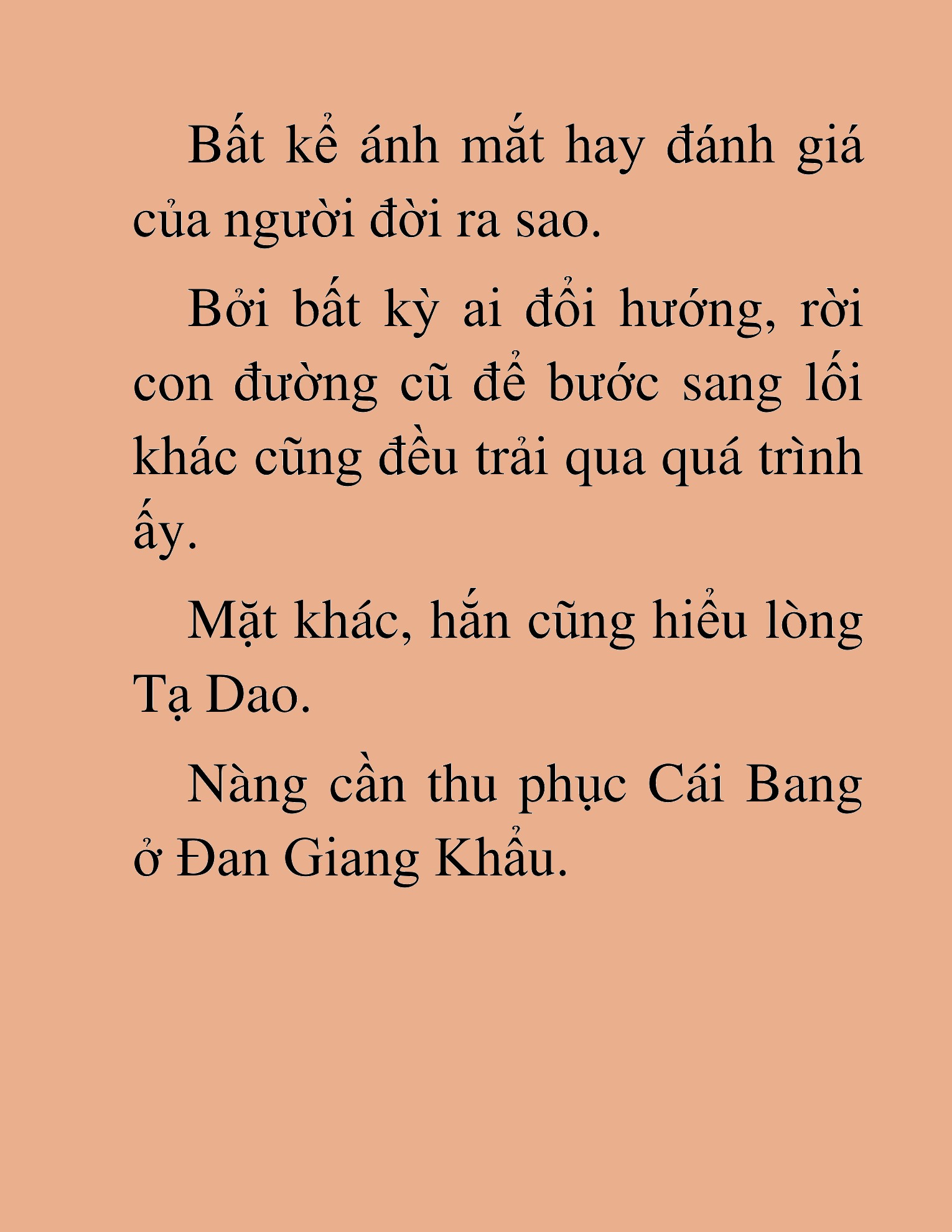 Bất kể ánh mắt hay đánh giá của người đời ra sao.

Bởi bất kỳ ai đổi hướng, rời con đường cũ để bước sang lối khác cũng đều trải qua quá trình ấy.

Mặt khác, hắn cũng hiểu lòng Tạ Dao.

Nàng cần thu phục Cái Bang ở Đan Giang Khẩu.